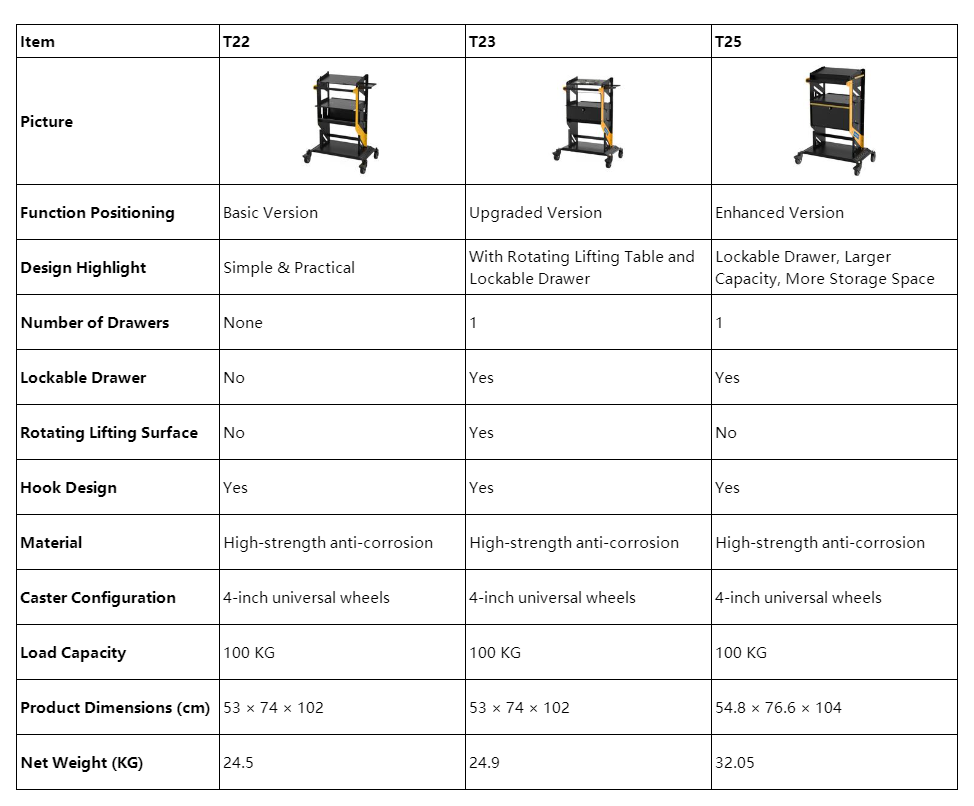 | Item | T22 | T23 | T25 |
|---|---|---|---|
| Picture | | | |
| Function Positioning | Basic Version | Upgraded Version | Enhanced Version |
| Design Highlight | Simple & Practical | With Rotating Lifting Table and Lockable Drawer | Lockable Drawer, Larger Capacity, More Storage Space |
| Number of Drawers | None | 1 | 1 |
| Lockable Drawer | No | Yes | Yes |
| Rotating Lifting Surface | No | Yes | No |
| Hook Design | Yes | Yes | Yes |
| Material | High-strength anti-corrosion | High-strength anti-corrosion | High-strength anti-corrosion |
| Caster Configuration | 4-inch universal wheels | 4-inch universal wheels | 4-inch universal wheels |
| Load Capacity | 100 KG | 100 KG | 100 KG |
| Product Dimensions (cm) | 53 × 74 × 102 | 53 × 74 × 102 | 54.8 × 76.6 × 104 |
| Net Weight (KG) | 24.5 | 24.9 | 32.05 |